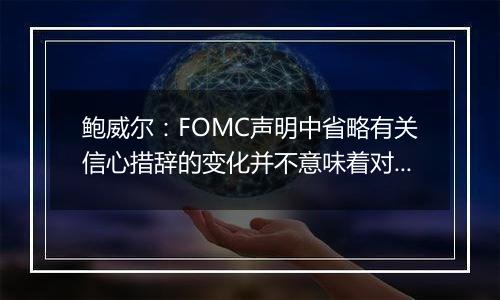 鲍威尔：FOMC声明中省略有关信心措辞的变化并不意味着对...